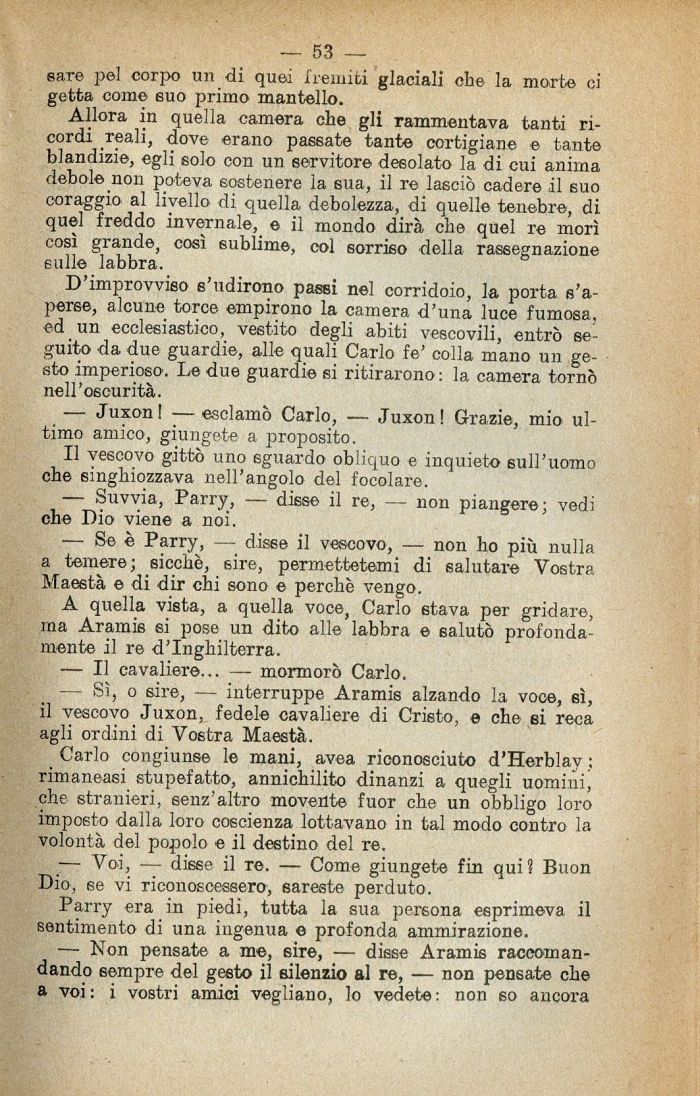 — 53 —

sare pel corpo un di quei fremiti glaciali che la morte ci getta come suo primo mantello.

Allora in quella camera che gli rammentava tanti ricordi reali, dove erano passate tante cortigiane e tante blandizie, egli solo con un servitore desolato la di cui anima debole non poteva sostenere la sua, il re lasciò cadere il suo coraggio al livello di quella debolezza, di quelle tenebre, di quel freddo invernale, e il mondo dirà che quel re morì così grande, così sublime, col sorriso della rassegnazione sulle labbra.

D'improvviso s'udirono passi nel corridoio, la porta s'aperse, alcune torce empirono la camera d'una luce fumosa, ed un ecclesiastico, vestito degli abiti vescovili, entrò seguito da due guardie, alle quali Carlo fe' colla mano un gesto imperioso. Le due guardie si ritirarono: la camera tornò nell'oscurità.

— Juxon! — esclamò Carlo, — Juxon! Grazie, mio ultimo amico, giungete a proposito.

Il vescovo gittò uno sguardo obliquo e inquieto sull'uomo che singhiozzava nell'angolo del focolare.

— Suvvia, Parry, — disse il re, — non piangere; vedi che Dio viene a noi.

— Se è Parry, — disse il vescovo, — non ho più nulla a temere; sicchè, sire, permettetemi di salutare Vostra Maestà e di dir chi sono e perchè vengo.

A quella vista, a quella voce, Carlo stava per gridare, ma Aramis si pose un dito alle labbra e salutò profondamente il re d'Inghilterra.

— Il cavaliere... — mormorò Carlo.

— Sì, o sire, — interruppe Aramis alzando la voce, sì, il vescovo Juxon, fedele cavaliere di Cristo, e che si reca agli ordini di Vostra Maestà.

Carlo congiunse le mani, avea riconosciuto d'Herblay; rimaneasi stupefatto, annichilito dinanzi a quegli uomini, che stranieri, senz'altro movente fuor che un obbligo loro imposto dalla loro coscienza lottavano in tal modo contro la volontà del popolo e il destino del re.

— Voi, — disse il re. — Come giungete fin qui? Buon Dio, se vi riconoscessero, sareste perduto.

Parry era in piedi, tutta la sua persona esprimeva il sentimento di una ingenua e profonda ammirazione.

— Non pensate a me, sire, — disse Aramis raccomandando sempre del gesto il silenzio al re, — non pensate che a voi: i vostri amici vegliano, lo vedete: non so ancora